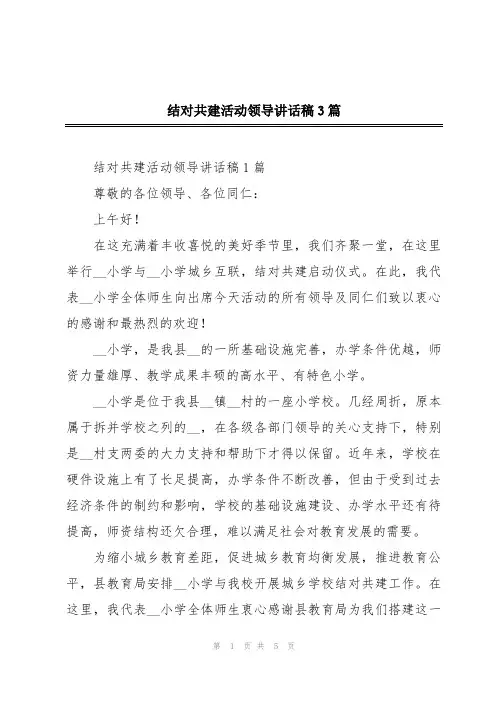 结对共建活动领导讲话稿3篇

结对共建活动领导讲话稿1篇

尊敬的各位领导、各位同仁：

上午好！

在这充满着丰收喜悦的美好季节里，我们齐聚一堂，在这里举行__小学与__小学城乡互联，结对共建启动仪式。在此，我代表__小学全体师生向出席今天活动的所有领导及同仁们致以衷心的感谢和最热烈的欢迎！

__小学，是我县__的一所基础设施完善，办学条件优越，师资力量雄厚、教学成果丰硕的高水平、有特色小学。

__小学是位于我县__镇__村的一座小学校。几经周折，原本属于拆并学校之列的__，在各级各部门领导的关心支持下，特别是__村支两委的大力支持和帮助下才得以保留。近年来，学校在硬件设施上有了长足提高，办学条件不断改善，但由于受到过去经济条件的制约和影响，学校的基础设施建设、办学水平还有待提高，师资结构还欠合理，难以满足社会对教育发展的需要。

为缩小城乡教育差距，促进城乡教育均衡发展，推进教育公平，县教育局安排__小学与我校开展城乡学校结对共建工作。在这里，我代表__小学全体师生衷心感谢县教育局为我们搭建这一

第 1 页 共 5 页